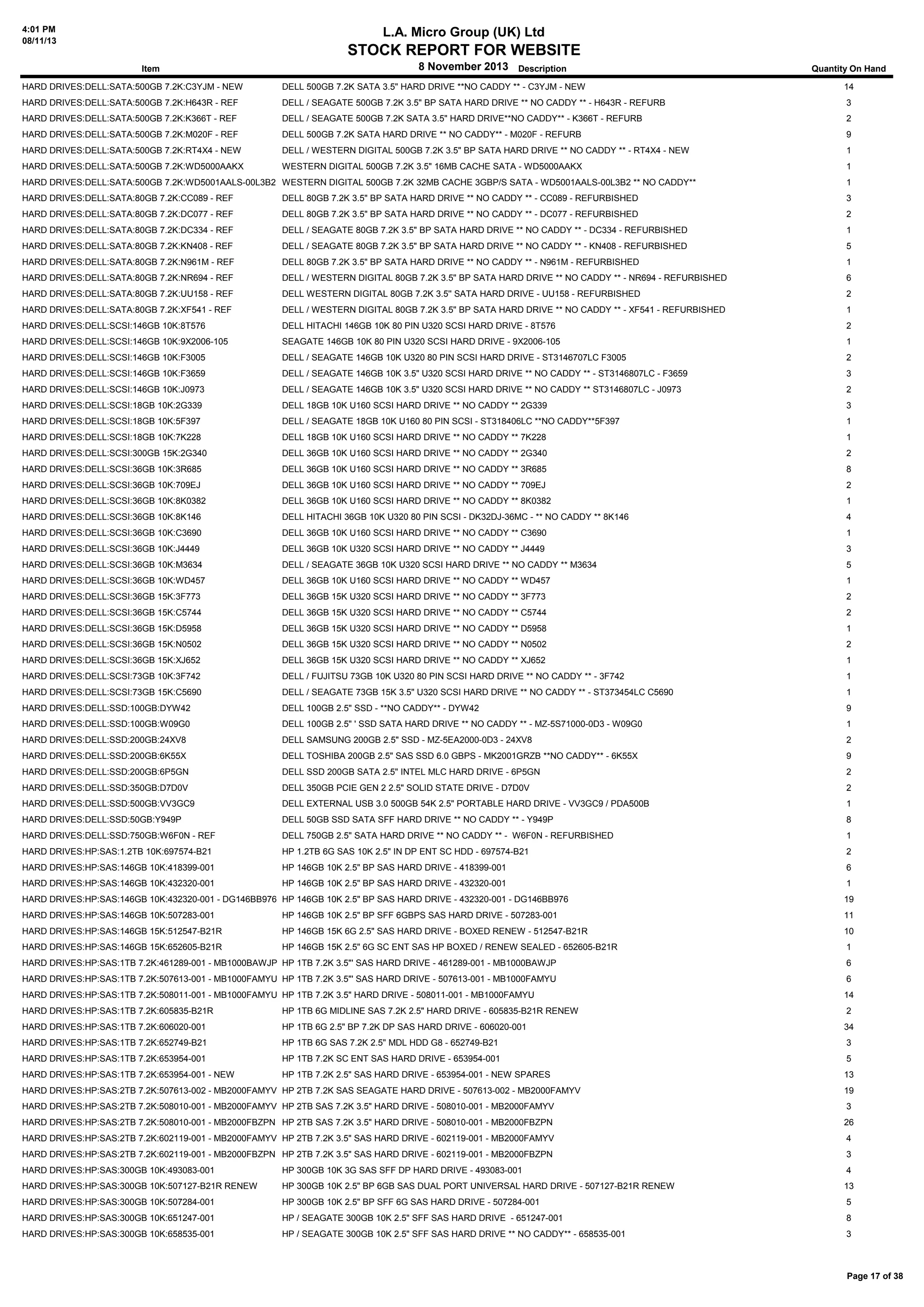 4:01 PM
08/11/13

L.A. Micro Group (UK) Ltd
STOCK REPORT FOR WEBSITE
8 November 2013

| Item | Description | Quantity On Hand |
|---|---|---|
| HARD DRIVES:DELL:SATA:500GB 7.2K:C3YJM - NEW | DELL 500GB 7.2K SATA 3.5" HARD DRIVE **NO CADDY ** - C3YJM - NEW | 14 |
| HARD DRIVES:DELL:SATA:500GB 7.2K:H643R - REF | DELL / SEAGATE 500GB 7.2K 3.5" BP SATA HARD DRIVE ** NO CADDY ** - H643R - REFURB | 3 |
| HARD DRIVES:DELL:SATA:500GB 7.2K:K366T - REF | DELL / SEAGATE 500GB 7.2K SATA 3.5" HARD DRIVE**NO CADDY** - K366T - REFURB | 2 |
| HARD DRIVES:DELL:SATA:500GB 7.2K:M020F - REF | DELL 500GB 7.2K SATA HARD DRIVE ** NO CADDY** - M020F - REFURB | 9 |
| HARD DRIVES:DELL:SATA:500GB 7.2K:RT4X4 - NEW | DELL / WESTERN DIGITAL 500GB 7.2K 3.5" BP SATA HARD DRIVE ** NO CADDY ** - RT4X4 - NEW | 1 |
| HARD DRIVES:DELL:SATA:500GB 7.2K:WD5000AAKX | WESTERN DIGITAL 500GB 7.2K 3.5" 16MB CACHE SATA - WD5000AAKX | 1 |
| HARD DRIVES:DELL:SATA:500GB 7.2K:WD5001AALS-00L3B2 | WESTERN DIGITAL 500GB 7.2K 32MB CACHE 3GBP/S SATA - WD5001AALS-00L3B2 ** NO CADDY** | 1 |
| HARD DRIVES:DELL:SATA:80GB 7.2K:CC089 - REF | DELL 80GB 7.2K 3.5" BP SATA HARD DRIVE ** NO CADDY ** - CC089 - REFURBISHED | 3 |
| HARD DRIVES:DELL:SATA:80GB 7.2K:DC077 - REF | DELL 80GB 7.2K 3.5" BP SATA HARD DRIVE ** NO CADDY ** - DC077 - REFURBISHED | 2 |
| HARD DRIVES:DELL:SATA:80GB 7.2K:DC334 - REF | DELL / SEAGATE 80GB 7.2K 3.5" BP SATA HARD DRIVE ** NO CADDY ** - DC334 - REFURBISHED | 1 |
| HARD DRIVES:DELL:SATA:80GB 7.2K:KN408 - REF | DELL / SEAGATE 80GB 7.2K 3.5" BP SATA HARD DRIVE ** NO CADDY ** - KN408 - REFURBISHED | 5 |
| HARD DRIVES:DELL:SATA:80GB 7.2K:N961M - REF | DELL 80GB 7.2K 3.5" BP SATA HARD DRIVE ** NO CADDY ** - N961M - REFURBISHED | 1 |
| HARD DRIVES:DELL:SATA:80GB 7.2K:NR694 - REF | DELL / WESTERN DIGITAL 80GB 7.2K 3.5" BP SATA HARD DRIVE ** NO CADDY ** - NR694 - REFURBISHED | 6 |
| HARD DRIVES:DELL:SATA:80GB 7.2K:UU158 - REF | DELL WESTERN DIGITAL 80GB 7.2K 3.5" SATA HARD DRIVE - UU158 - REFURBISHED | 2 |
| HARD DRIVES:DELL:SATA:80GB 7.2K:XF541 - REF | DELL / WESTERN DIGITAL 80GB 7.2K 3.5" BP SATA HARD DRIVE ** NO CADDY ** - XF541 - REFURBISHED | 1 |
| HARD DRIVES:DELL:SCSI:146GB 10K:8T576 | DELL HITACHI 146GB 10K 80 PIN U320 SCSI HARD DRIVE - 8T576 | 2 |
| HARD DRIVES:DELL:SCSI:146GB 10K:9X2006-105 | SEAGATE 146GB 10K 80 PIN U320 SCSI HARD DRIVE - 9X2006-105 | 1 |
| HARD DRIVES:DELL:SCSI:146GB 10K:F3005 | DELL / SEAGATE 146GB 10K U320 80 PIN SCSI HARD DRIVE - ST3146707LC F3005 | 2 |
| HARD DRIVES:DELL:SCSI:146GB 10K:F3659 | DELL / SEAGATE 146GB 10K 3.5" U320 SCSI HARD DRIVE ** NO CADDY ** - ST3146807LC - F3659 | 3 |
| HARD DRIVES:DELL:SCSI:146GB 10K:J0973 | DELL / SEAGATE 146GB 10K 3.5" U320 SCSI HARD DRIVE ** NO CADDY ** ST3146807LC - J0973 | 2 |
| HARD DRIVES:DELL:SCSI:18GB 10K:2G339 | DELL 18GB 10K U160 SCSI HARD DRIVE ** NO CADDY ** 2G339 | 3 |
| HARD DRIVES:DELL:SCSI:18GB 10K:5F397 | DELL / SEAGATE 18GB 10K U160 80 PIN SCSI - ST318406LC **NO CADDY**5F397 | 1 |
| HARD DRIVES:DELL:SCSI:18GB 10K:7K228 | DELL 18GB 10K U160 SCSI HARD DRIVE ** NO CADDY ** 7K228 | 1 |
| HARD DRIVES:DELL:SCSI:300GB 15K:2G340 | DELL 36GB 10K U160 SCSI HARD DRIVE ** NO CADDY ** 2G340 | 2 |
| HARD DRIVES:DELL:SCSI:36GB 10K:3R685 | DELL 36GB 10K U160 SCSI HARD DRIVE ** NO CADDY ** 3R685 | 8 |
| HARD DRIVES:DELL:SCSI:36GB 10K:709EJ | DELL 36GB 10K U160 SCSI HARD DRIVE ** NO CADDY ** 709EJ | 2 |
| HARD DRIVES:DELL:SCSI:36GB 10K:8K0382 | DELL 36GB 10K U160 SCSI HARD DRIVE ** NO CADDY ** 8K0382 | 1 |
| HARD DRIVES:DELL:SCSI:36GB 10K:8K146 | DELL HITACHI 36GB 10K U320 80 PIN SCSI - DK32DJ-36MC - ** NO CADDY ** 8K146 | 4 |
| HARD DRIVES:DELL:SCSI:36GB 10K:C3690 | DELL 36GB 10K U160 SCSI HARD DRIVE ** NO CADDY ** C3690 | 1 |
| HARD DRIVES:DELL:SCSI:36GB 10K:J4449 | DELL 36GB 10K U320 SCSI HARD DRIVE ** NO CADDY ** J4449 | 3 |
| HARD DRIVES:DELL:SCSI:36GB 10K:M3634 | DELL / SEAGATE 36GB 10K U320 SCSI HARD DRIVE ** NO CADDY ** M3634 | 5 |
| HARD DRIVES:DELL:SCSI:36GB 10K:WD457 | DELL 36GB 10K U160 SCSI HARD DRIVE ** NO CADDY ** WD457 | 1 |
| HARD DRIVES:DELL:SCSI:36GB 15K:3F773 | DELL 36GB 15K U320 SCSI HARD DRIVE ** NO CADDY ** 3F773 | 2 |
| HARD DRIVES:DELL:SCSI:36GB 15K:C5744 | DELL 36GB 15K U320 SCSI HARD DRIVE ** NO CADDY ** C5744 | 2 |
| HARD DRIVES:DELL:SCSI:36GB 15K:D5958 | DELL 36GB 15K U320 SCSI HARD DRIVE ** NO CADDY ** D5958 | 1 |
| HARD DRIVES:DELL:SCSI:36GB 15K:N0502 | DELL 36GB 15K U320 SCSI HARD DRIVE ** NO CADDY ** N0502 | 2 |
| HARD DRIVES:DELL:SCSI:36GB 15K:XJ652 | DELL 36GB 15K U320 SCSI HARD DRIVE ** NO CADDY ** XJ652 | 1 |
| HARD DRIVES:DELL:SCSI:73GB 10K:3F742 | DELL / FUJITSU 73GB 10K U320 80 PIN SCSI HARD DRIVE ** NO CADDY ** - 3F742 | 1 |
| HARD DRIVES:DELL:SCSI:73GB 15K:C5690 | DELL / SEAGATE 73GB 15K 3.5" U320 SCSI HARD DRIVE ** NO CADDY ** - ST373454LC C5690 | 1 |
| HARD DRIVES:DELL:SSD:100GB:DYW42 | DELL 100GB 2.5" SSD - **NO CADDY** - DYW42 | 9 |
| HARD DRIVES:DELL:SSD:100GB:W09G0 | DELL 100GB 2.5" ' SSD SATA HARD DRIVE ** NO CADDY ** - MZ-5S71000-0D3 - W09G0 | 1 |
| HARD DRIVES:DELL:SSD:200GB:24XV8 | DELL SAMSUNG 200GB 2.5" SSD - MZ-5EA2000-0D3 - 24XV8 | 2 |
| HARD DRIVES:DELL:SSD:200GB:6K55X | DELL TOSHIBA 200GB 2.5" SAS SSD 6.0 GBPS - MK2001GRZB **NO CADDY** - 6K55X | 9 |
| HARD DRIVES:DELL:SSD:200GB:6P5GN | DELL SSD 200GB SATA 2.5" INTEL MLC HARD DRIVE - 6P5GN | 2 |
| HARD DRIVES:DELL:SSD:350GB:D7D0V | DELL 350GB PCIE GEN 2 2.5" SOLID STATE DRIVE - D7D0V | 2 |
| HARD DRIVES:DELL:SSD:500GB:VV3GC9 | DELL EXTERNAL USB 3.0 500GB 54K 2.5" PORTABLE HARD DRIVE - VV3GC9 / PDA500B | 1 |
| HARD DRIVES:DELL:SSD:50GB:Y949P | DELL 50GB SSD SATA SFF HARD DRIVE ** NO CADDY ** - Y949P | 8 |
| HARD DRIVES:DELL:SSD:750GB:W6F0N - REF | DELL 750GB 2.5" SATA HARD DRIVE ** NO CADDY ** - W6F0N - REFURBISHED | 1 |
| HARD DRIVES:HP:SAS:1.2TB 10K:697574-B21 | HP 1.2TB 6G SAS 10K 2.5" IN DP ENT SC HDD - 697574-B21 | 2 |
| HARD DRIVES:HP:SAS:146GB 10K:418399-001 | HP 146GB 10K 2.5" BP SAS HARD DRIVE - 418399-001 | 6 |
| HARD DRIVES:HP:SAS:146GB 10K:432320-001 | HP 146GB 10K 2.5" BP SAS HARD DRIVE - 432320-001 | 1 |
| HARD DRIVES:HP:SAS:146GB 10K:432320-001 - DG146BB976 | HP 146GB 10K 2.5" BP SAS HARD DRIVE - 432320-001 - DG146BB976 | 19 |
| HARD DRIVES:HP:SAS:146GB 10K:507283-001 | HP 146GB 10K 2.5" BP SFF 6GBPS SAS HARD DRIVE - 507283-001 | 11 |
| HARD DRIVES:HP:SAS:146GB 15K:512547-B21R | HP 146GB 15K 6G 2.5" SAS HARD DRIVE - BOXED RENEW - 512547-B21R | 10 |
| HARD DRIVES:HP:SAS:146GB 15K:652605-B21R | HP 146GB 15K 2.5" 6G SC ENT SAS HP BOXED / RENEW SEALED - 652605-B21R | 1 |
| HARD DRIVES:HP:SAS:1TB 7.2K:461289-001 - MB1000BAWJP | HP 1TB 7.2K 3.5"' SAS HARD DRIVE - 461289-001 - MB1000BAWJP | 6 |
| HARD DRIVES:HP:SAS:1TB 7.2K:507613-001 - MB1000FAMYU | HP 1TB 7.2K 3.5"' SAS HARD DRIVE - 507613-001 - MB1000FAMYU | 6 |
| HARD DRIVES:HP:SAS:1TB 7.2K:508011-001 - MB1000FAMYU | HP 1TB 7.2K 3.5" HARD DRIVE - 508011-001 - MB1000FAMYU | 14 |
| HARD DRIVES:HP:SAS:1TB 7.2K:605835-B21R | HP 1TB 6G MIDLINE SAS 7.2K 2.5" HARD DRIVE - 605835-B21R RENEW | 2 |
| HARD DRIVES:HP:SAS:1TB 7.2K:606020-001 | HP 1TB 6G 2.5" BP 7.2K DP SAS HARD DRIVE - 606020-001 | 34 |
| HARD DRIVES:HP:SAS:1TB 7.2K:652749-B21 | HP 1TB 6G SAS 7.2K 2.5" MDL HDD G8 - 652749-B21 | 3 |
| HARD DRIVES:HP:SAS:1TB 7.2K:653954-001 | HP 1TB 7.2K SC ENT SAS HARD DRIVE - 653954-001 | 5 |
| HARD DRIVES:HP:SAS:1TB 7.2K:653954-001 - NEW | HP 1TB 7.2K 2.5" SAS HARD DRIVE - 653954-001 - NEW SPARES | 13 |
| HARD DRIVES:HP:SAS:2TB 7.2K:507613-002 - MB2000FAMYV | HP 2TB 7.2K SAS SEAGATE HARD DRIVE - 507613-002 - MB2000FAMYV | 19 |
| HARD DRIVES:HP:SAS:2TB 7.2K:508010-001 - MB2000FAMYV | HP 2TB SAS 7.2K 3.5" HARD DRIVE - 508010-001 - MB2000FAMYV | 3 |
| HARD DRIVES:HP:SAS:2TB 7.2K:508010-001 - MB2000FBZPN | HP 2TB SAS 7.2K 3.5" HARD DRIVE - 508010-001 - MB2000FBZPN | 26 |
| HARD DRIVES:HP:SAS:2TB 7.2K:602119-001 - MB2000FAMYV | HP 2TB 7.2K 3.5" SAS HARD DRIVE - 602119-001 - MB2000FAMYV | 4 |
| HARD DRIVES:HP:SAS:2TB 7.2K:602119-001 - MB2000FBZPN | HP 2TB 7.2K 3.5" SAS HARD DRIVE - 602119-001 - MB2000FBZPN | 3 |
| HARD DRIVES:HP:SAS:300GB 10K:493083-001 | HP 300GB 10K 3G SAS SFF DP HARD DRIVE - 493083-001 | 4 |
| HARD DRIVES:HP:SAS:300GB 10K:507127-B21R RENEW | HP 300GB 10K 2.5" BP 6GB SAS DUAL PORT UNIVERSAL HARD DRIVE - 507127-B21R RENEW | 13 |
| HARD DRIVES:HP:SAS:300GB 10K:507284-001 | HP 300GB 10K 2.5" BP SFF 6G SAS HARD DRIVE - 507284-001 | 5 |
| HARD DRIVES:HP:SAS:300GB 10K:651247-001 | HP / SEAGATE 300GB 10K 2.5" SFF SAS HARD DRIVE - 651247-001 | 8 |
| HARD DRIVES:HP:SAS:300GB 10K:658535-001 | HP / SEAGATE 300GB 10K 2.5" SFF SAS HARD DRIVE ** NO CADDY** - 658535-001 | 3 |

Page 17 of 38